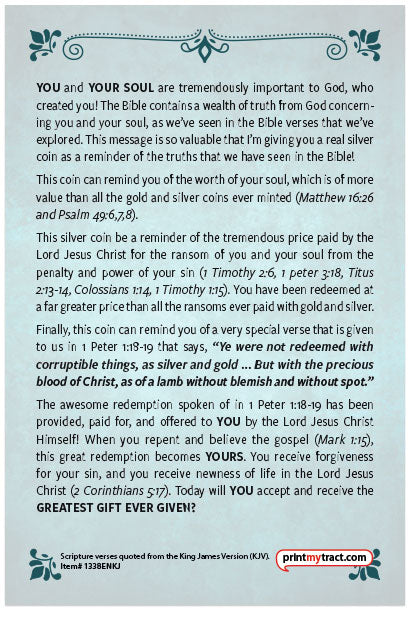 YOU and YOUR SOUL are tremendously important to God, who created you! The Bible contains a wealth of truth from God concerning you and your soul, as we've seen in the Bible verses that we've explored. This message is so valuable that I'm giving you a real silver coin as a reminder of the truths that we have seen in the Bible!

This coin can remind you of the worth of your soul, which is of more value than all the gold and silver coins ever minted (Matthew 16:26 and Psalm 49:6,7,8).

This silver coin be a reminder of the tremendous price paid by the Lord Jesus Christ for the ransom of you and your soul from the penalty and power of your sin (1 Timothy 2:6, 1 peter 3:18, Titus 2:13-14, Colossians 1:14, 1 Timothy 1:15). You have been redeemed at a far greater price than all the ransoms ever paid with gold and silver.

Finally, this coin can remind you of a very special verse that is given to us in 1 Peter 1:18-19 that says, "Ye were not redeemed with corruptible things, as silver and gold ... But with the precious blood of Christ, as of a lamb without blemish and without spot."

The awesome redemption spoken of in 1 Peter 1:18-19 has been provided, paid for, and offered to YOU by the Lord Jesus Christ Himself! When you repent and believe the gospel (Mark 1:15), this great redemption becomes YOURS. You receive forgiveness for your sin, and you receive newness of life in the Lord Jesus Christ (2 Corinthians 5:17). Today will YOU accept and receive the GREATEST GIFT EVER GIVEN?

Scripture verses quoted from the King James Version (KJV).
Item# 1338ENKJ

printmytract.com